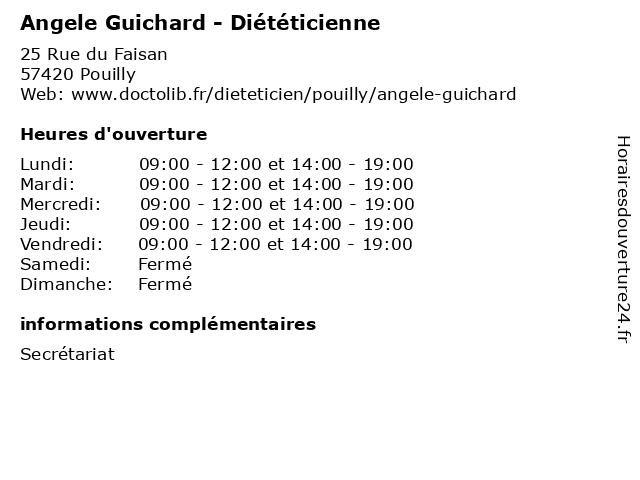 Angele Guichard - Diététicienne

25 Rue du Faisan
57420 Pouilly
Web: www.doctolib.fr/dieteticien/pouilly/angele-guichard

Heures d'ouverture

| | |
|---|---|
| Lundi: | 09:00 - 12:00 et 14:00 - 19:00 |
| Mardi: | 09:00 - 12:00 et 14:00 - 19:00 |
| Mercredi: | 09:00 - 12:00 et 14:00 - 19:00 |
| Jeudi: | 09:00 - 12:00 et 14:00 - 19:00 |
| Vendredi: | 09:00 - 12:00 et 14:00 - 19:00 |
| Samedi: | Fermé |
| Dimanche: | Fermé |

informations complémentaires

Secrétariat

Horairesdouverture24.fr